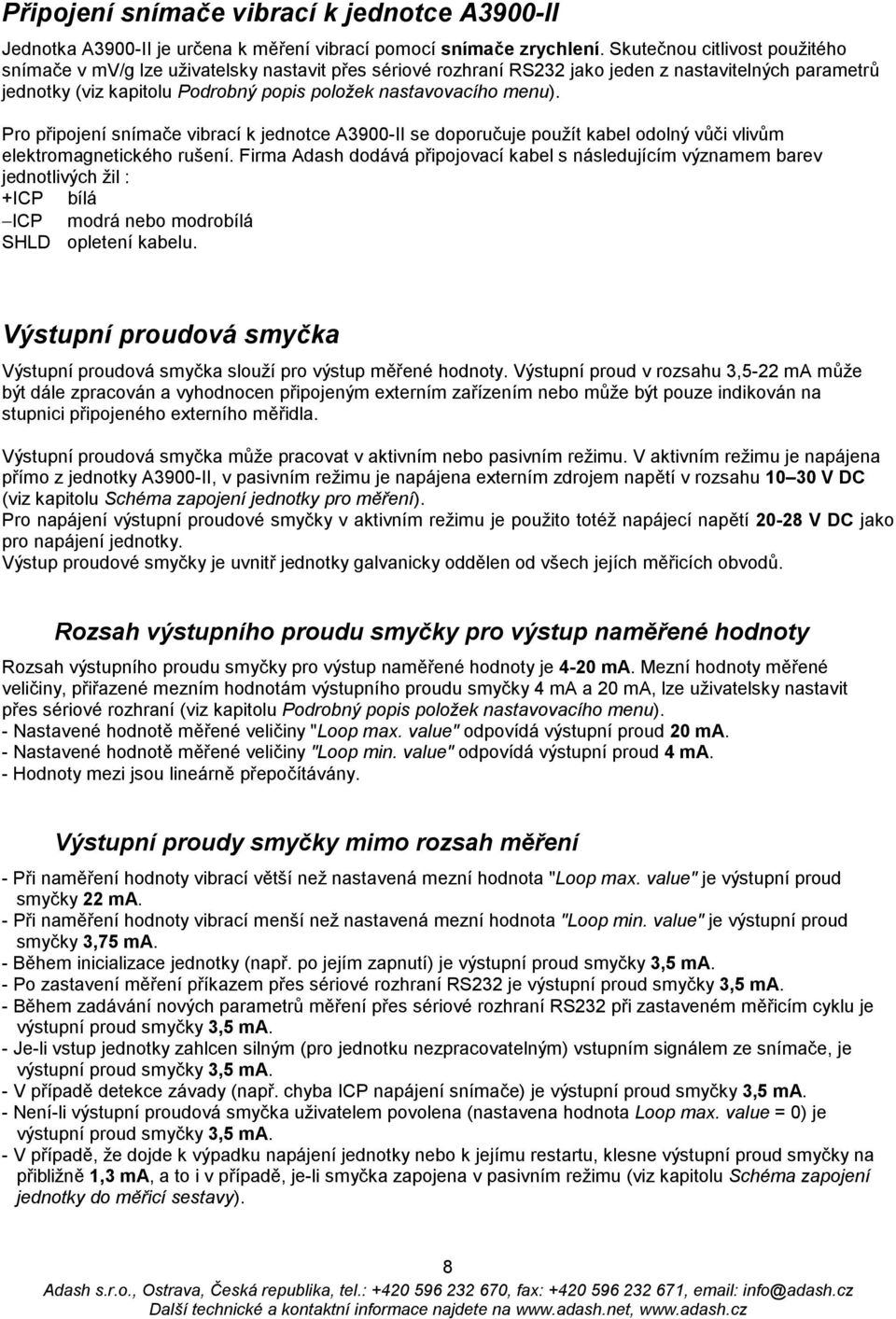 Připojení snímače vibrací k jednotce A3900-II

Jednotka A3900-II je určena k měření vibrací pomocí snímače zrychlení. Skutečnou citlivost použitého snímače v mV/g lze uživatelsky nastavit přes sériové rozhraní RS232 jako jeden z nastavitelných parametrů jednotky (viz kapitolu Podrobný popis položek nastavovacího menu).

Pro připojení snímače vibrací k jednotce A3900-II se doporučuje použít kabel odolný vůči vlivům elektromagnetického rušení. Firma Adash dodává připojovací kabel s následujícím významem barev jednotlivých žil :
+ICP bílá
–ICP modrá nebo modrobílá
SHLD opletení kabelu.

Výstupní proudová smyčka

Výstupní proudová smyčka slouží pro výstup měřené hodnoty. Výstupní proud v rozsahu 3,5-22 mA může být dále zpracován a vyhodnocen připojeným externím zařízením nebo může být pouze indikován na stupnici připojeného externího měřidla.

Výstupní proudová smyčka může pracovat v aktivním nebo pasivním režimu. V aktivním režimu je napájena přímo z jednotky A3900-II, v pasivním režimu je napájena externím zdrojem napětí v rozsahu 10 – 30 V DC (viz kapitolu Schéma zapojení jednotky pro měření).
Pro napájení výstupní proudové smyčky v aktivním režimu je použito totéž napájecí napětí 20-28 V DC jako pro napájení jednotky.
Výstup proudové smyčky je uvnitř jednotky galvanicky oddělen od všech jejích měřicích obvodů.

Rozsah výstupního proudu smyčky pro výstup naměřené hodnoty

Rozsah výstupního proudu smyčky pro výstup naměřené hodnoty je 4-20 mA. Mezní hodnoty měřené veličiny, přiřazené mezním hodnotám výstupního proudu smyčky 4 mA a 20 mA, lze uživatelsky nastavit přes sériové rozhraní (viz kapitolu Podrobný popis položek nastavovacího menu).
- Nastavené hodnotě měřené veličiny "Loop max. value" odpovídá výstupní proud 20 mA.
- Nastavené hodnotě měřené veličiny "Loop min. value" odpovídá výstupní proud 4 mA.
- Hodnoty mezi jsou lineárně přepočítávány.

Výstupní proudy smyčky mimo rozsah měření

- Při naměření hodnoty vibrací větší než nastavená mezní hodnota "Loop max. value" je výstupní proud smyčky 22 mA.
- Při naměření hodnoty vibrací menší než nastavená mezní hodnota "Loop min. value" je výstupní proud smyčky 3,75 mA.
- Během inicializace jednotky (např. po jejím zapnutí) je výstupní proud smyčky 3,5 mA.
- Po zastavení měření příkazem přes sériové rozhraní RS232 je výstupní proud smyčky 3,5 mA.
- Během zadávání nových parametrů měření přes sériové rozhraní RS232 při zastaveném měřicím cyklu je výstupní proud smyčky 3,5 mA.
- Je-li vstup jednotky zahlcen silným (pro jednotku nezpracovatelným) vstupním signálem ze snímače, je výstupní proud smyčky 3,5 mA.
- V případě detekce závady (např. chyba ICP napájení snímače) je výstupní proud smyčky 3,5 mA.
- Není-li výstupní proudová smyčka uživatelem povolena (nastavena hodnota Loop max. value = 0) je výstupní proud smyčky 3,5 mA.
- V případě, že dojde k výpadku napájení jednotky nebo k jejímu restartu, klesne výstupní proud smyčky na přibližně 1,3 mA, a to i v případě, je-li smyčka zapojena v pasivním režimu (viz kapitolu Schéma zapojení jednotky do měřicí sestavy).

8
Adash s.r.o., Ostrava, Česká republika, tel.: +420 596 232 670, fax: +420 596 232 671, email: info@adash.cz
Další technické a kontaktní informace najdete na www.adash.net, www.adash.cz